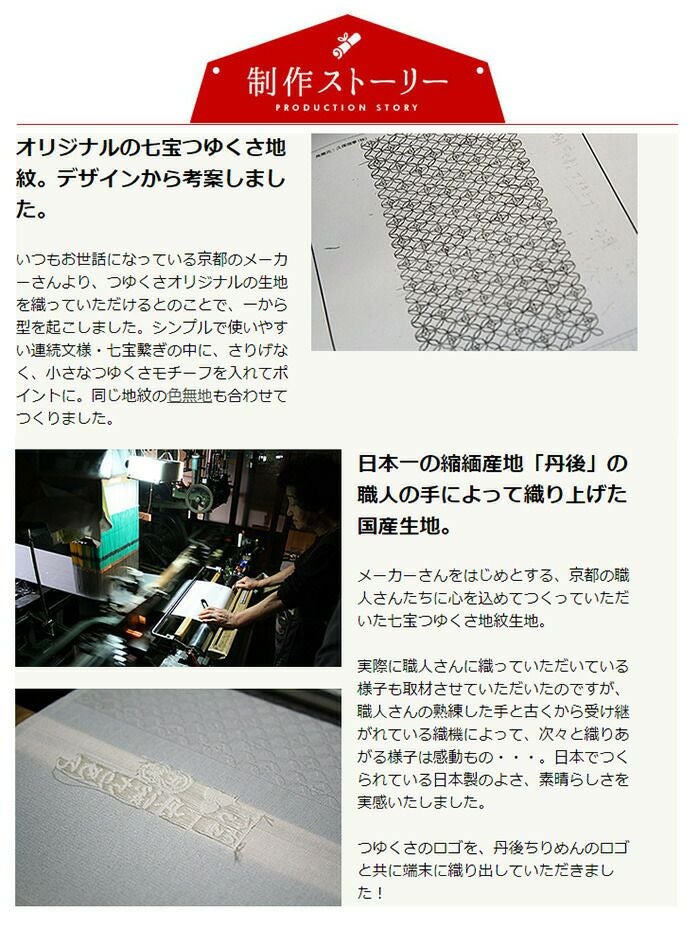 制作ストーリー
PRODUCTION STORY

オリジナルの七宝つゆくさ地紋。デザインから考案しました。

いつもお世話になっている京都のメーカーさんより、つゆくさオリジナルの生地を織っていただけるとのことで、一から型を起こしました。シンプルで使いやすい連続文様・七宝繋ぎの中に、さりげなく、小さなつゆくさモチーフを入れてポイントに。同じ地紋の色無地も合わせてつくりました。

日本一の縮緬産地「丹後」の職人の手によって織り上げた国産生地。

メーカーさんをはじめとする、京都の職人さんたちに心を込めてつくっていただいた七宝つゆくさ地紋生地。

実際に職人さんに織っていただいている様子も取材させていただいたのですが、職人さんの熟練した手と古くから受け継がれている織機によって、次々と織りあがる様子は感動もの・・・。日本でつくられている日本製のよさ、素晴らしさを実感いたしました。

つゆくさのロゴを、丹後ちりめんのロゴと共に端末に織り出していただきました！